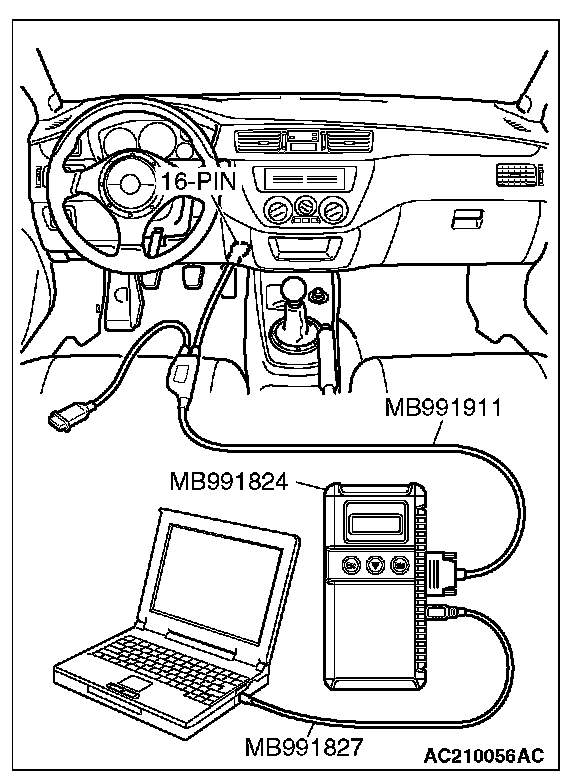 16-PIN

MB991911

MB991824

MB991827

AC210056AC